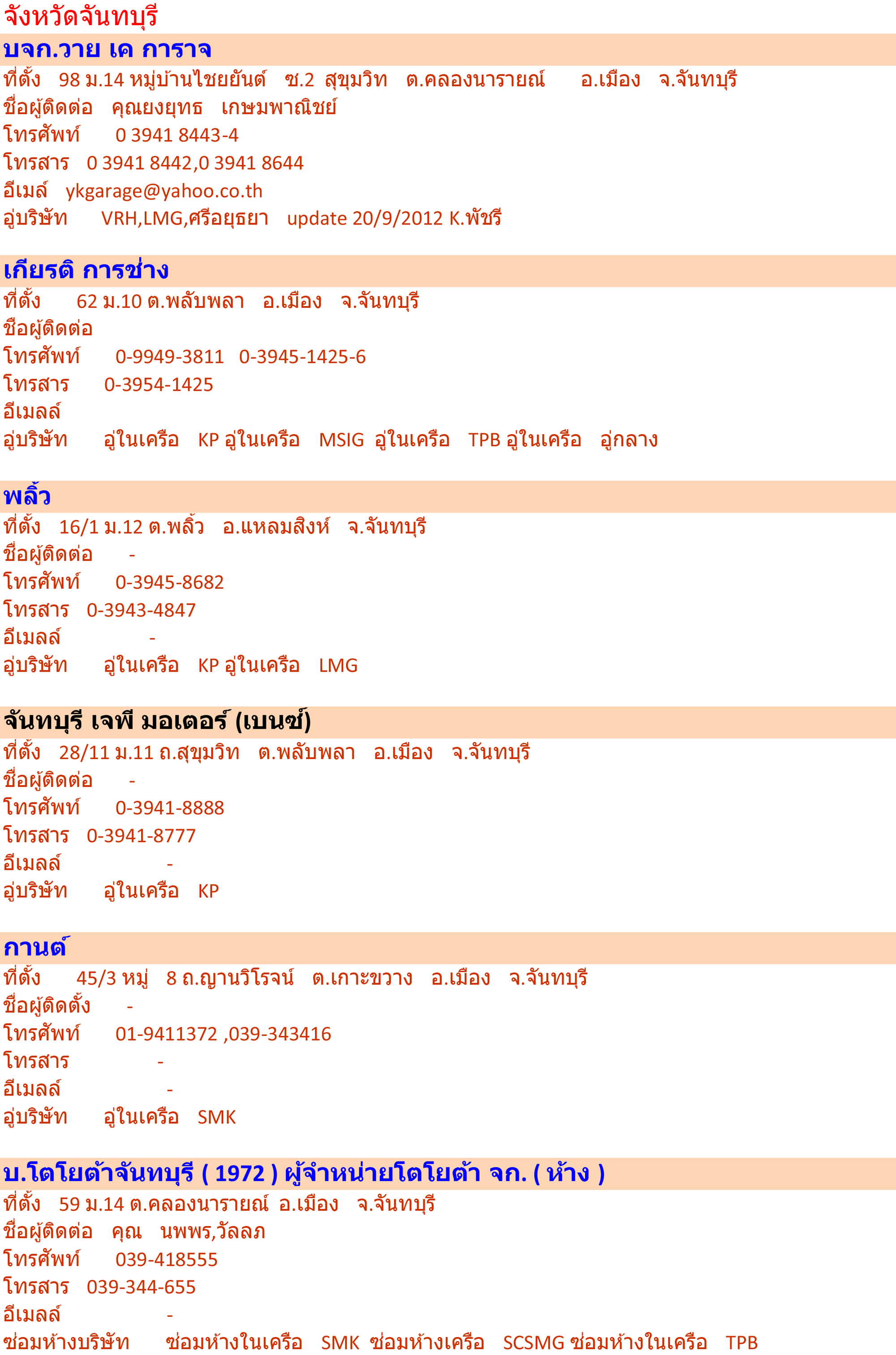 จังหวัดจันทบุรี

บจก.วาย เค การาจ
ที่ตั้ง 98 ม.14 หมู่บ้านไชยยันต์ ซ.2 สุขุมวิท ต.คลองนารายณ์ อ.เมือง จ.จันทบุรี
ชื่อผู้ติดต่อ คุณยงยุทธ เกษมพาณิชย์
โทรศัพท์ 0 3941 8443-4
โทรสาร 0 3941 8442,0 3941 8644
อีเมล์ ykgarage@yahoo.co.th
อู่บริษัท VRH,LMG,ศรีอยุธยา update 20/9/2012 K.พัชรี

เกียรติ การช่าง
ที่ตั้ง 62 ม.10 ต.พลับพลา อ.เมือง จ.จันทบุรี
ชื่อผู้ติดต่อ
โทรศัพท์ 0-9949-3811 0-3945-1425-6
โทรสาร 0-3954-1425
อีเมลล์
อู่บริษัท อู่ในเครือ KP อู่ในเครือ MSIG อู่ในเครือ TPB อู่ในเครือ อู่กลาง

พลิ้ว
ที่ตั้ง 16/1 ม.12 ต.พลิ้ว อ.แหลมสิงห์ จ.จันทบุรี
ชื่อผู้ติดต่อ -
โทรศัพท์ 0-3945-8682
โทรสาร 0-3943-4847
อีเมลล์ -
อู่บริษัท อู่ในเครือ KP อู่ในเครือ LMG

จันทบุรี เจพี มอเตอร์ (เบนซ์)
ที่ตั้ง 28/11 ม.11 ถ.สุขุมวิท ต.พลับพลา อ.เมือง จ.จันทบุรี
ชื่อผู้ติดต่อ -
โทรศัพท์ 0-3941-8888
โทรสาร 0-3941-8777
อีเมลล์ -
อู่บริษัท อู่ในเครือ KP

กานต์
ที่ตั้ง 45/3 หมู่ 8 ถ.ญานวิโรจน์ ต.เกาะขวาง อ.เมือง จ.จันทบุรี
ชื่อผู้ติดตั้ง -
โทรศัพท์ 01-9411372 ,039-343416
โทรสาร -
อีเมลล์ -
อู่บริษัท อู่ในเครือ SMK

บ.โตโยต้าจันทบุรี ( 1972 ) ผู้จำหน่ายโตโยต้า จก. ( ห้าง )
ที่ตั้ง 59 ม.14 ต.คลองนารายณ์ อ.เมือง จ.จันทบุรี
ชื่อผู้ติดต่อ คุณ นพพร,วัลลภ
โทรศัพท์ 039-418555
โทรสาร 039-344-655
อีเมลล์ -
ซ่อมห้างบริษัท ซ่อมห้างในเครือ SMK ซ่อมห้างเครือ SCSMG ซ่อมห้างในเครือ TPB